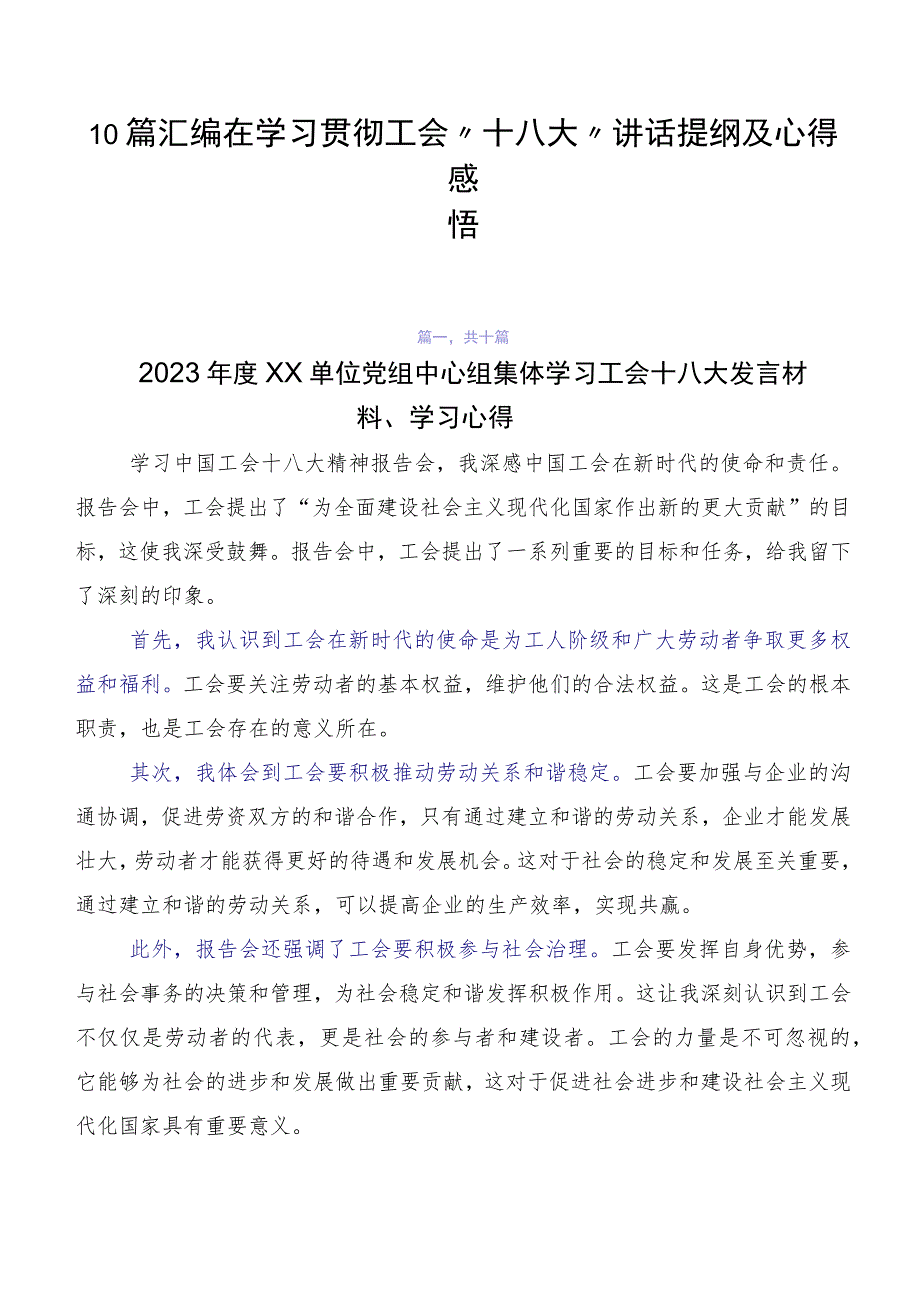 10篇汇编在学习贯彻工会〃十八大〃讲话提纲及心得感悟

篇一，共十篇

2023年度XX单位党组中心组集体学习工会十八大发言材料、学习心得

学习中国工会十八大精神报告会，我深感中国工会在新时代的使命和责任。报告会中，工会提出了“为全面建设社会主义现代化国家作出新的更大贡献”的目标，这使我深受鼓舞。报告会中，工会提出了一系列重要的目标和任务，给我留下了深刻的印象。

首先，我认识到工会在新时代的使命是为工人阶级和广大劳动者争取更多权益和福利。工会要关注劳动者的基本权益，维护他们的合法权益。这是工会的根本职责，也是工会存在的意义所在。

其次，我体会到工会要积极推动劳动关系和谐稳定。工会要加强与企业的沟通协调，促进劳资双方的和谐合作，只有通过建立和谐的劳动关系，企业才能发展壮大，劳动者才能获得更好的待遇和发展机会。这对于社会的稳定和发展至关重要，通过建立和谐的劳动关系，可以提高企业的生产效率，实现共赢。

此外，报告会还强调了工会要积极参与社会治理。工会要发挥自身优势，参与社会事务的决策和管理，为社会稳定和谐发挥积极作用。这让我深刻认识到工会不仅仅是劳动者的代表，更是社会的参与者和建设者。工会的力量是不可忽视的，它能够为社会的进步和发展做出重要贡献，这对于促进社会进步和建设社会主义现代化国家具有重要意义。